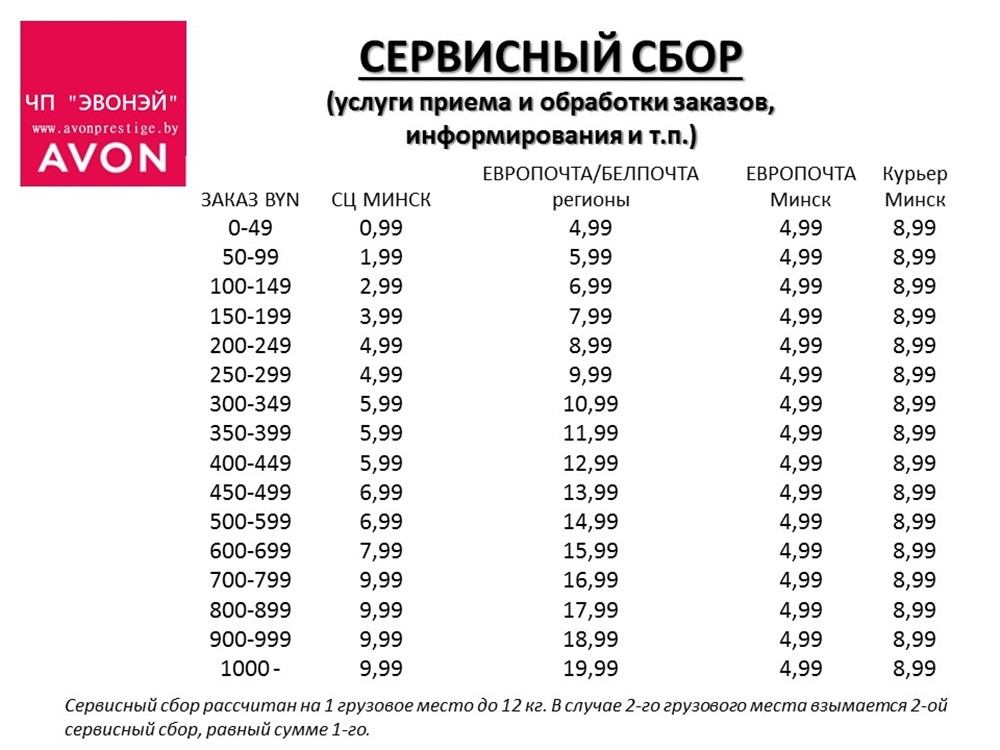 ЧП "ЭВОНЭЙ"
www.avonprestige.by
AVON

СЕРВИСНЫЙ СБОР
(услуги приема и обработки заказов, информирования и т.п.)

| ЗАКАЗ BYN | СЦ МИНСК | ЕВРОПОЧТА/БЕЛПОЧТА регионы | ЕВРОПОЧТА Минск | Курьер Минск |
|---|---|---|---|---|
| 0-49 | 0,99 | 4,99 | 4,99 | 8,99 |
| 50-99 | 1,99 | 5,99 | 4,99 | 8,99 |
| 100-149 | 2,99 | 6,99 | 4,99 | 8,99 |
| 150-199 | 3,99 | 7,99 | 4,99 | 8,99 |
| 200-249 | 4,99 | 8,99 | 4,99 | 8,99 |
| 250-299 | 4,99 | 9,99 | 4,99 | 8,99 |
| 300-349 | 5,99 | 10,99 | 4,99 | 8,99 |
| 350-399 | 5,99 | 11,99 | 4,99 | 8,99 |
| 400-449 | 5,99 | 12,99 | 4,99 | 8,99 |
| 450-499 | 6,99 | 13,99 | 4,99 | 8,99 |
| 500-599 | 6,99 | 14,99 | 4,99 | 8,99 |
| 600-699 | 7,99 | 15,99 | 4,99 | 8,99 |
| 700-799 | 9,99 | 16,99 | 4,99 | 8,99 |
| 800-899 | 9,99 | 17,99 | 4,99 | 8,99 |
| 900-999 | 9,99 | 18,99 | 4,99 | 8,99 |
| 1000 - | 9,99 | 19,99 | 4,99 | 8,99 |

Сервисный сбор рассчитан на 1 грузовое место до 12 кг. В случае 2-го грузового места взымается 2-ой сервисный сбор, равный сумме 1-го.